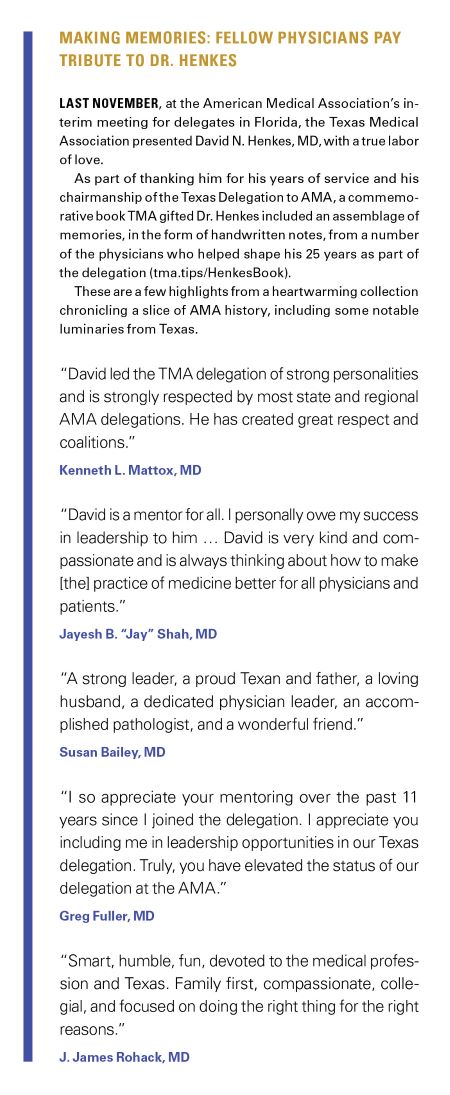 MAKING MEMORIES: FELLOW PHYSICIANS PAY TRIBUTE TO DR. HENKES

LAST NOVEMBER, at the American Medical Association's interim meeting for delegates in Florida, the Texas Medical Association presented David N. Henkes, MD, with a true labor of love.

As part of thanking him for his years of service and his chairmanship of the Texas Delegation to AMA, a commemorative book TMA gifted Dr. Henkes included an assemblage of memories, in the form of handwritten notes, from a number of the physicians who helped shape his 25 years as part of the delegation (tma.tips/HenkesBook).

These are a few highlights from a heartwarming collection chronicling a slice of AMA history, including some notable luminaries from Texas.

"David led the TMA delegation of strong personalities and is strongly respected by most state and regional AMA delegations. He has created great respect and coalitions."

Kenneth L. Mattox, MD

"David is a mentor for all. I personally owe my success in leadership to him … David is very kind and compassionate and is always thinking about how to make [the] practice of medicine better for all physicians and patients."

Jayesh B. "Jay" Shah, MD

"A strong leader, a proud Texan and father, a loving husband, a dedicated physician leader, an accomplished pathologist, and a wonderful friend."

Susan Bailey, MD

"I so appreciate your mentoring over the past 11 years since I joined the delegation. I appreciate you including me in leadership opportunities in our Texas delegation. Truly, you have elevated the status of our delegation at the AMA."

Greg Fuller, MD

"Smart, humble, fun, devoted to the medical profession and Texas. Family first, compassionate, collegial, and focused on doing the right thing for the right reasons."

J. James Rohack, MD